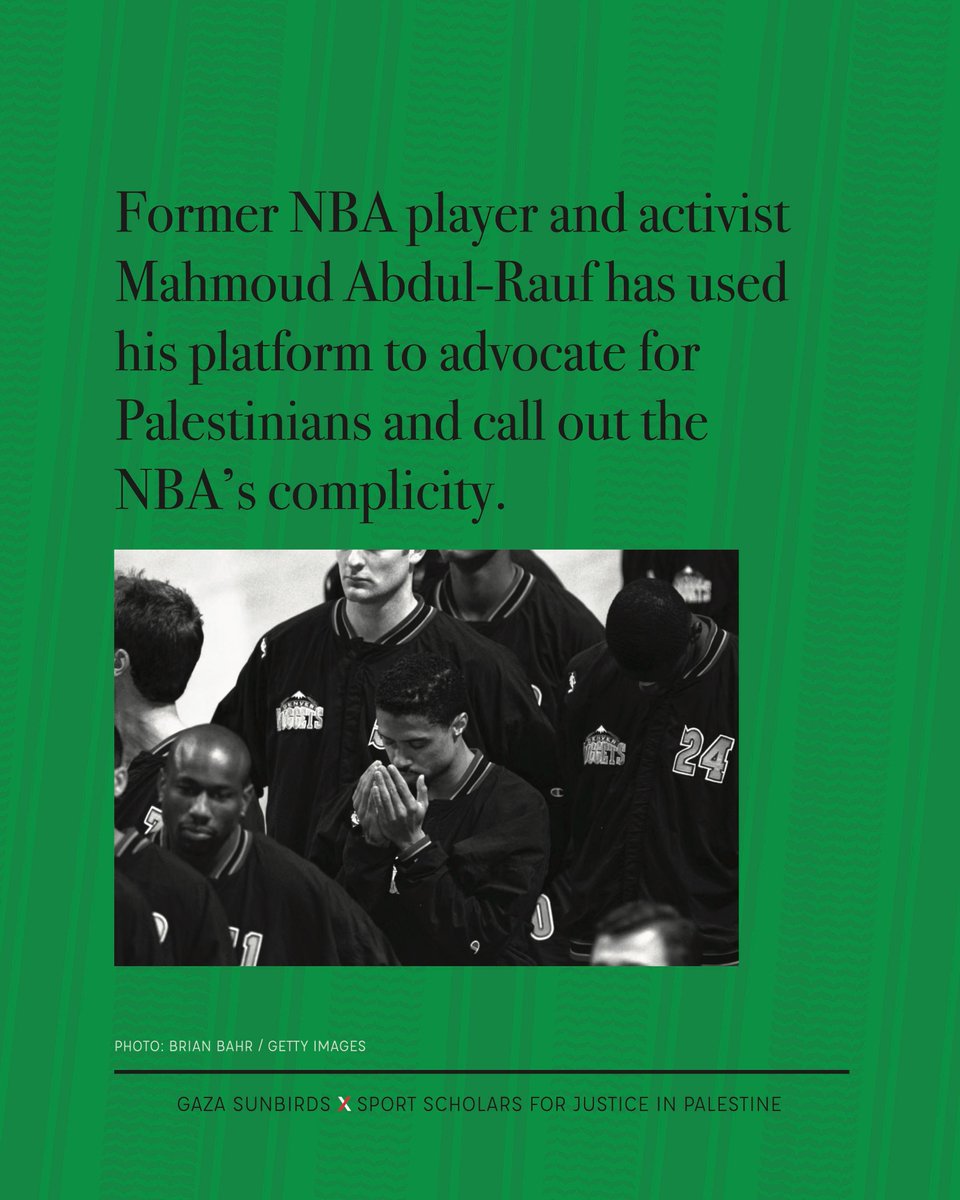 Former NBA player and activist Mahmoud Abdul-Rauf has used his platform to advocate for Palestinians and call out the NBA's complicity.

DENVER NUGGETS

DENVER NUGGETS

24

PHOTO: BRIAN BAHR / GETTY IMAGES

GAZA SUNBIRDS X SPORT SCHOLARS FOR JUSTICE IN PALESTINE